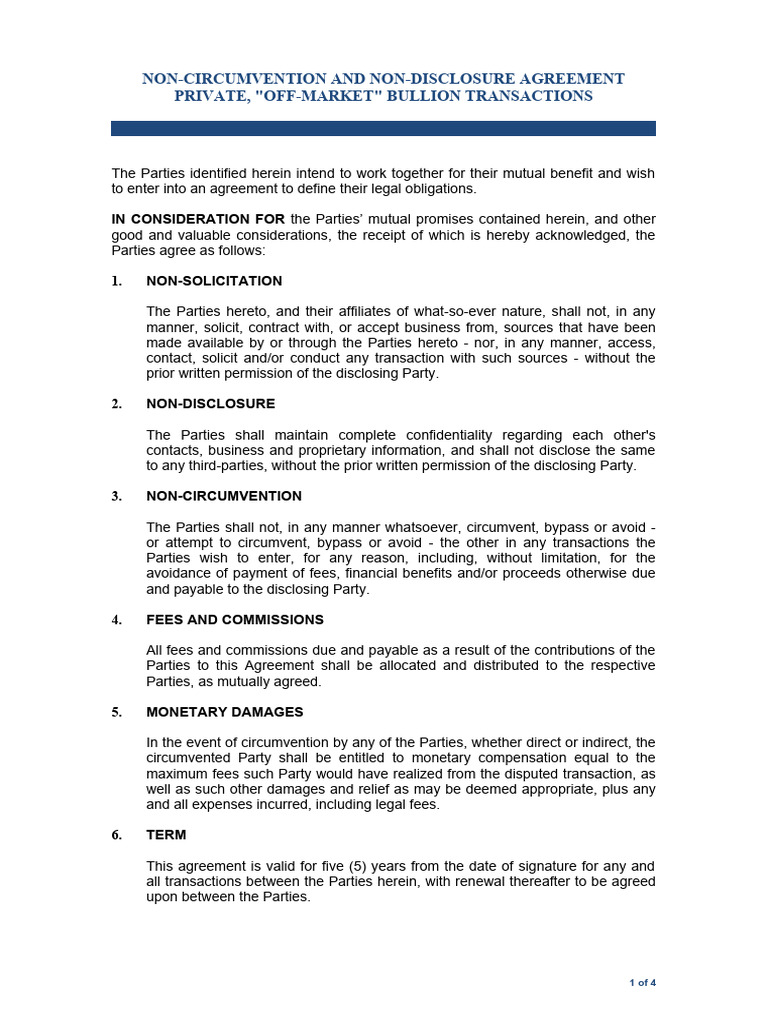 NON-CIRCUMVENTION AND NON-DISCLOSURE AGREEMENT
PRIVATE, "OFF-MARKET" BULLION TRANSACTIONS

The Parties identified herein intend to work together for their mutual benefit and wish to enter into an agreement to define their legal obligations.

IN CONSIDERATION FOR the Parties' mutual promises contained herein, and other good and valuable considerations, the receipt of which is hereby acknowledged, the Parties agree as follows:

1. NON-SOLICITATION

The Parties hereto, and their affiliates of what-so-ever nature, shall not, in any manner, solicit, contract with, or accept business from, sources that have been made available by or through the Parties hereto - nor, in any manner, access, contact, solicit and/or conduct any transaction with such sources - without the prior written permission of the disclosing Party.

2. NON-DISCLOSURE

The Parties shall maintain complete confidentiality regarding each other's contacts, business and proprietary information, and shall not disclose the same to any third-parties, without the prior written permission of the disclosing Party.

3. NON-CIRCUMVENTION

The Parties shall not, in any manner whatsoever, circumvent, bypass or avoid - or attempt to circumvent, bypass or avoid - the other in any transactions the Parties wish to enter, for any reason, including, without limitation, for the avoidance of payment of fees, financial benefits and/or proceeds otherwise due and payable to the disclosing Party.

4. FEES AND COMMISSIONS

All fees and commissions due and payable as a result of the contributions of the Parties to this Agreement shall be allocated and distributed to the respective Parties, as mutually agreed.

5. MONETARY DAMAGES

In the event of circumvention by any of the Parties, whether direct or indirect, the circumvented Party shall be entitled to monetary compensation equal to the maximum fees such Party would have realized from the disputed transaction, as well as such other damages and relief as may be deemed appropriate, plus any and all expenses incurred, including legal fees.

6. TERM

This agreement is valid for five (5) years from the date of signature for any and all transactions between the Parties herein, with renewal thereafter to be agreed upon between the Parties.

1 of 4